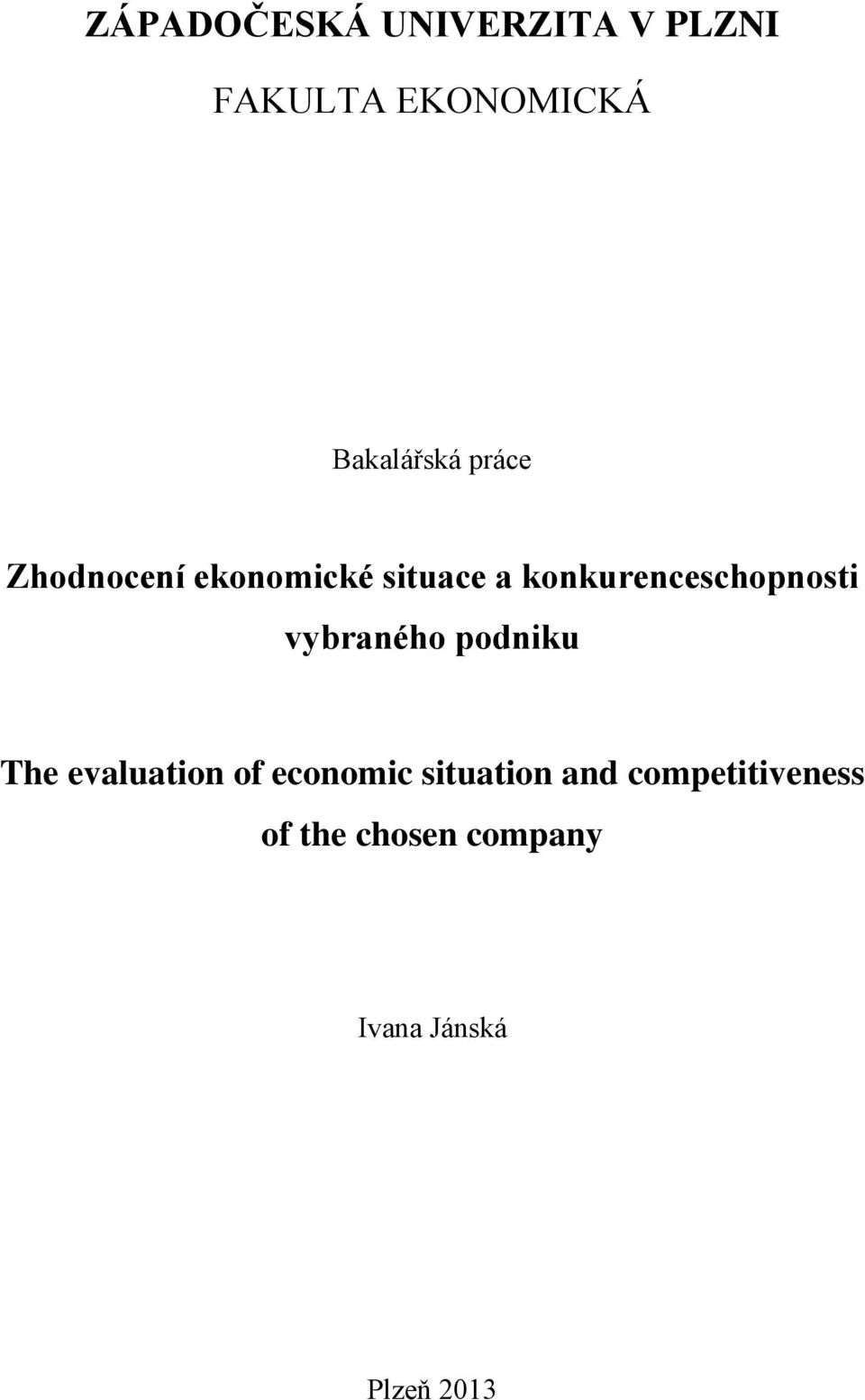 ZÁPADOČESKÁ UNIVERZITA V PLZNI

FAKULTA EKONOMICKÁ

Bakalářská práce

Zhodnocení ekonomické situace a konkurenceschopnosti vybraného podniku

The evaluation of economic situation and competitiveness of the chosen company

Ivana Jánská

Plzeň 2013